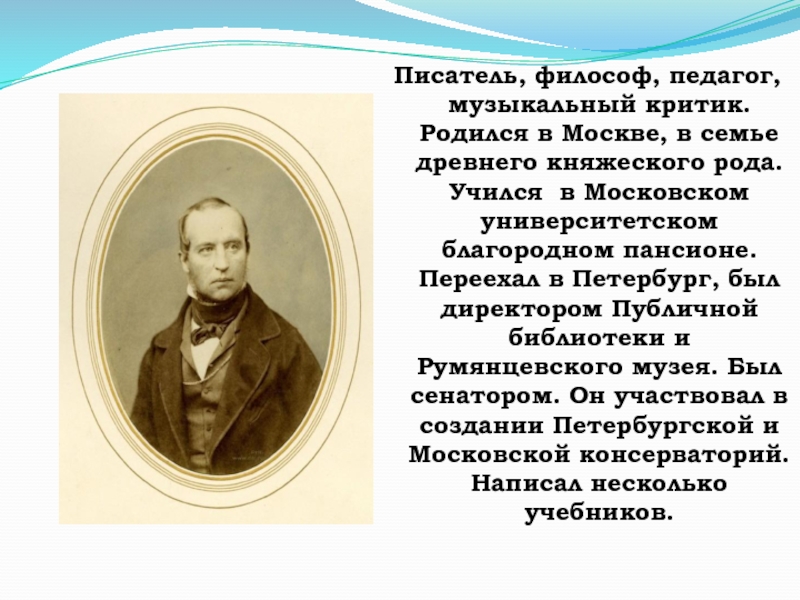 Писатель, философ, педагог, музыкальный критик. Родился в Москве, в семье древнего княжеского рода. Учился в Московском университетском благородном пансионе. Переехал в Петербург, был директором Публичной библиотеки и Румянцевского музея. Был сенатором. Он участвовал в создании Петербургской и Московской консерваторий. Написал несколько учебников.